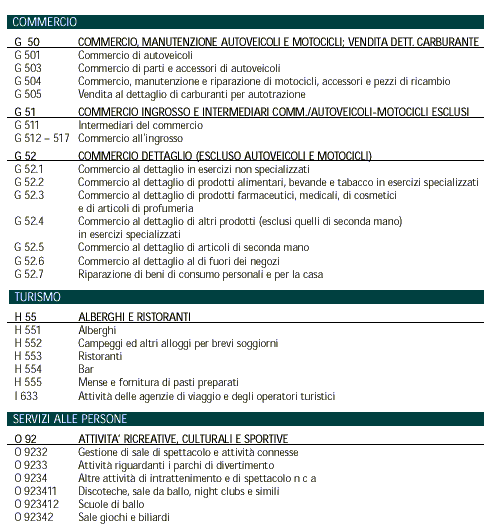 COMMERCIO

| | |
|---|---|
| G 50 | COMMERCIO, MANUTENZIONE AUTOVEICOLI E MOTOCICLI; VENDITA DETT. CARBURANTE |
| G 501 | Commercio di autoveicoli |
| G 503 | Commercio di parti e accessori di autoveicoli |
| G 504 | Commercio, manutenzione e riparazione di motocicli, accessori e pezzi di ricambio |
| G 505 | Vendita al dettaglio di carburanti per autotrazione |
| G 51 | COMMERCIO INGROSSO E INTERMEDIARI COMM./AUTOVEICOLI-MOTOCICLI ESCLUSI |
| G 511 | Intermediari del commercio |
| G 512 – 517 | Commercio all'ingrosso |
| G 52 | COMMERCIO DETTAGLIO (ESCLUSO AUTOVEICOLI E MOTOCICLI) |
| G 52.1 | Commercio al dettaglio in esercizi non specializzati |
| G 52.2 | Commercio al dettaglio di prodotti alimentari, bevande e tabacco in esercizi specializzati |
| G 52.3 | Commercio al dettaglio di prodotti farmaceutici, medicali, di cosmetici e di articoli di profumeria |
| G 52.4 | Commercio al dettaglio di altri prodotti (esclusi quelli di seconda mano) in esercizi specializzati |
| G 52.5 | Commercio al dettaglio di articoli di seconda mano |
| G 52.6 | Commercio al dettaglio al di fuori dei negozi |
| G 52.7 | Riparazione di beni di consumo personali e per la casa |

TURISMO

| | |
|---|---|
| H 55 | ALBERGHI E RISTORANTI |
| H 551 | Alberghi |
| H 552 | Campeggi ed altri alloggi per brevi soggiorni |
| H 553 | Ristoranti |
| H 554 | Bar |
| H 555 | Mense e fornitura di pasti preparati |
| I 633 | Attività delle agenzie di viaggio e degli operatori turistici |

SERVIZI ALLE PERSONE

| | |
|---|---|
| O 92 | ATTIVITA' RICREATIVE, CULTURALI E SPORTIVE |
| O 9232 | Gestione di sale di spettacolo e attività connesse |
| O 9233 | Attività riguardanti i parchi di divertimento |
| O 9234 | Altre attività di intrattenimento e di spettacolo n c a |
| O 923411 | Discoteche, sale da ballo, night clubs e simili |
| O 923412 | Scuole di ballo |
| O 92342 | Sale giochi e biliardi |